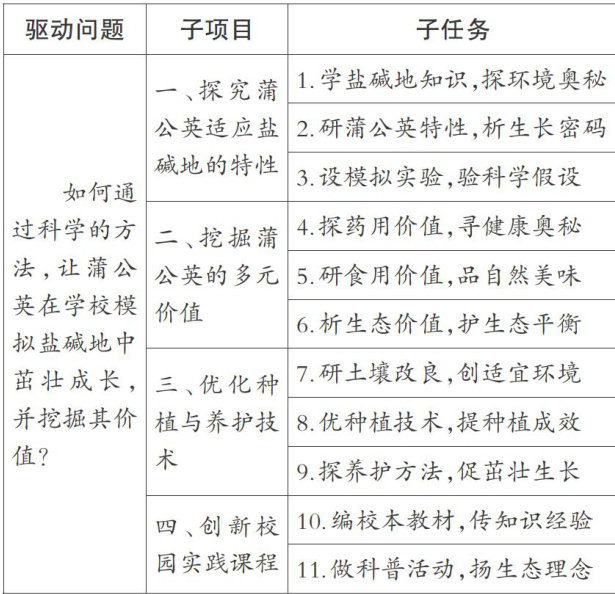 | 驱动问题 | 子项目 | 子任务 |
|---|---|---|
| 如何通过科学的方法，让蒲公英在学校模拟盐碱地中茁壮成长，并挖掘其价值? | 一、探究蒲公英适应盐碱地的特性 | 1.学盐碱地知识,探环境奥秘 |
| | | 2.研蒲公英特性,析生长密码 |
| | | 3.设模拟实验,验科学假设 |
| | 二、挖掘蒲公英的多元价值 | 4.探药用价值,寻健康奥秘 |
| | | 5.研食用价值,品自然美味 |
| | | 6.析生态价值,护生态平衡 |
| | 三、优化种植与养护技术 | 7.研土壤改良,创适宜环境 |
| | | 8.优种植技术,提种植成效 |
| | | 9.探养护方法,促茁壮生长 |
| | 四、创新校园实践课程 | 10.编校本教材,传知识经验 |
| | | 11.做科普活动,扬生态理念 |